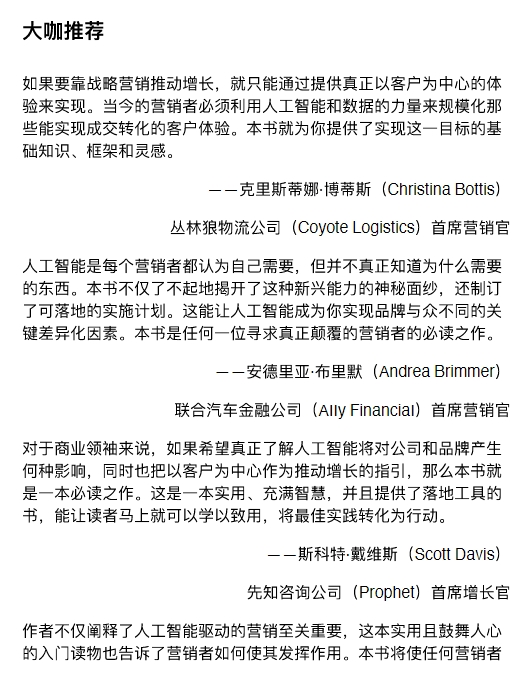 大咖推荐

如果要靠战略营销推动增长，就只能通过提供真正以客户为中心的体验来实现。当今的营销者必须利用人工智能和数据的力量来规模化那些能实现成交转化的客户体验。本书就为你提供了实现这一目标的基础知识、框架和灵感。

——克里斯蒂娜·博蒂斯（Christina Bottis）

丛林狼物流公司（Coyote Logistics）首席营销官

人工智能是每个营销者都认为自己需要，但并不真正知道为什么需要的东西。本书不仅了不起地揭开了这种新兴能力的神秘面纱，还制订了可落地的实施计划。这能让人工智能成为你实现品牌与众不同的关键差异化因素。本书是任何一位寻求真正颠覆的营销者的必读之作。

——安德里亚·布里默（Andrea Brimmer）

联合汽车金融公司（Ally Financial）首席营销官

对于商业领袖来说，如果希望真正了解人工智能将对公司和品牌产生何种影响，同时也把以客户为中心作为推动增长的指引，那么本书就是一本必读之作。这是一本实用、充满智慧，并且提供了落地工具的书，能让读者马上就可以学以致用，将最佳实践转化为行动。

——斯科特·戴维斯（Scott Davis）

先知咨询公司（Prophet）首席增长官

作者不仅阐释了人工智能驱动的营销至关重要，这本实用且鼓舞人心的入门读物也告诉了营销者如何使其发挥作用。本书将使任何营销者